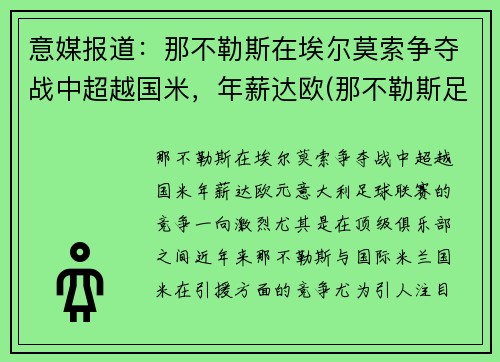 意媒报道：那不勒斯在埃尔莫索争夺战中超越国米，年薪达欧(那不勒斯足

那不勒斯在埃尔莫索争夺战中超越国米年薪达欧元意大利足球联赛的竞争一向激烈尤其是在顶级俱乐部之间近年来那不勒斯与国际米兰国米在引援方面的竞争尤为引人注目